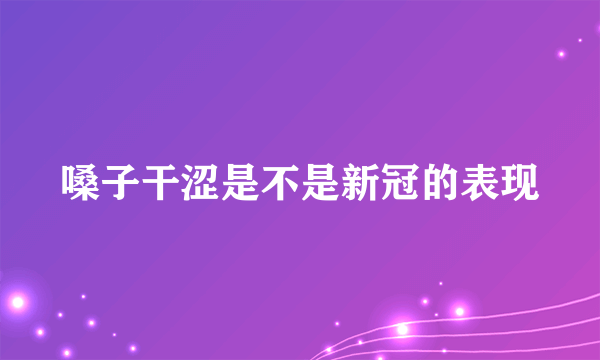 嗓子干涩是不是新冠的表现